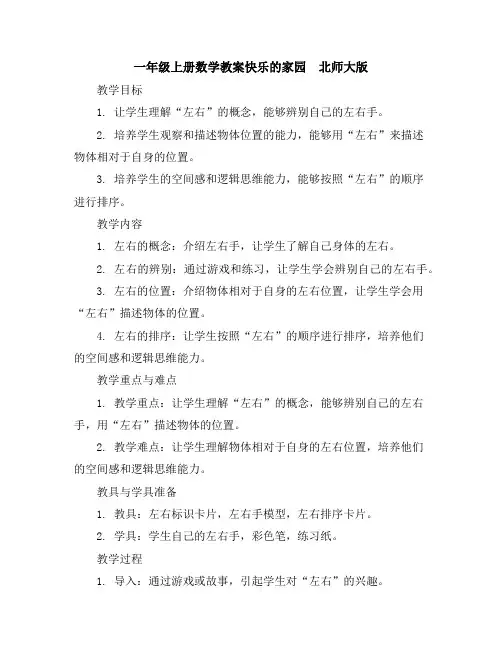 一年级上册数学教案快乐的家园　北师大版

教学目标

1. 让学生理解“左右”的概念，能够辨别自己的左右手。

2. 培养学生观察和描述物体位置的能力，能够用“左右”来描述物体相对于自身的位置。

3. 培养学生的空间感和逻辑思维能力，能够按照“左右”的顺序进行排序。

教学内容

1. 左右的概念：介绍左右手，让学生了解自己身体的左右。

2. 左右的辨别：通过游戏和练习，让学生学会辨别自己的左右手。

3. 左右的位置：介绍物体相对于自身的左右位置，让学生学会用“左右”描述物体的位置。

4. 左右的排序：让学生按照“左右”的顺序进行排序，培养他们的空间感和逻辑思维能力。

教学重点与难点

1. 教学重点：让学生理解“左右”的概念，能够辨别自己的左右手，用“左右”描述物体的位置。

2. 教学难点：让学生理解物体相对于自身的左右位置，培养他们的空间感和逻辑思维能力。

教具与学具准备

1. 教具：左右标识卡片，左右手模型，左右排序卡片。

2. 学具：学生自己的左右手，彩色笔，练习纸。

教学过程

1. 导入：通过游戏或故事，引起学生对“左右”的兴趣。